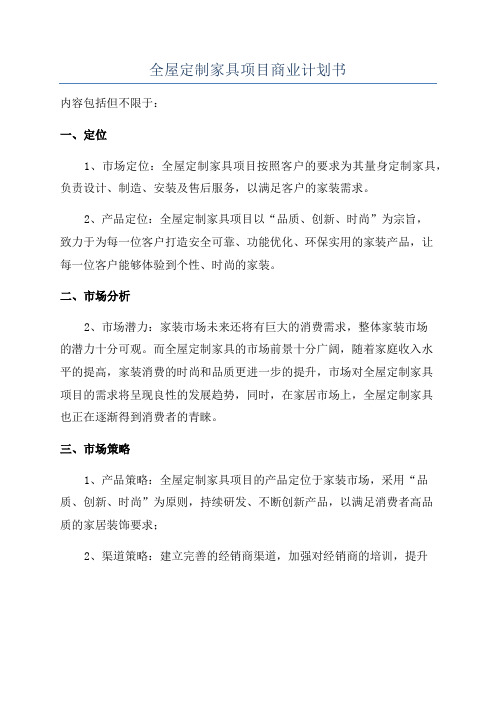 全屋定制家具项目商业计划书

内容包括但不限于：

一、定位

1、市场定位：全屋定制家具项目按照客户的要求为其量身定制家具，负责设计、制造、安装及售后服务，以满足客户的家装需求。

2、产品定位：全屋定制家具项目以“品质、创新、时尚”为宗旨，致力于为每一位客户打造安全可靠、功能优化、环保实用的家装产品，让每一位客户能够体验到个性、时尚的家装。

二、市场分析

2、市场潜力：家装市场未来还将有巨大的消费需求，整体家装市场的潜力十分可观。而全屋定制家具的市场前景十分广阔，随着家庭收入水平的提高，家装消费的时尚和品质更进一步的提升，市场对全屋定制家具项目的需求将呈现良性的发展趋势，同时，在家居市场上，全屋定制家具也正在逐渐得到消费者的青睐。

三、市场策略

1、产品策略：全屋定制家具项目的产品定位于家装市场，采用“品质、创新、时尚”为原则，持续研发、不断创新产品，以满足消费者高品质的家居装饰要求；

2、渠道策略：建立完善的经销商渠道，加强对经销商的培训，提升